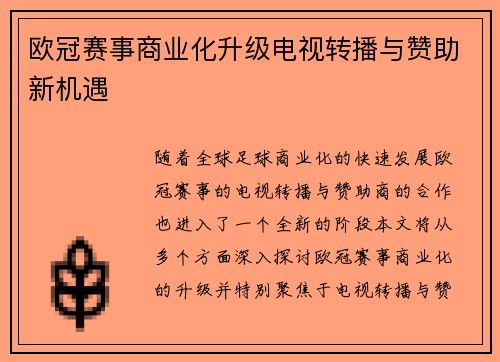 欧冠赛事商业化升级电视转播与赞助新机遇

随着全球足球商业化的快速发展欧冠赛事的电视转播与赞助商的合作也进入了一个全新的阶段本文将从多个方面深入探讨欧冠赛事商业化的升级并特别聚焦于电视转播与赞